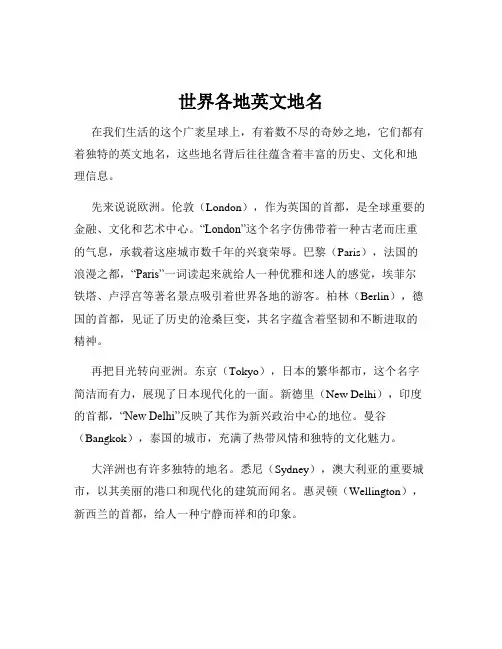 世界各地英文地名

在我们生活的这个广袤星球上，有着数不尽的奇妙之地，它们都有着独特的英文地名，这些地名背后往往蕴含着丰富的历史、文化和地理信息。

先来说说欧洲。伦敦（London），作为英国的首都，是全球重要的金融、文化和艺术中心。“London”这个名字仿佛带着一种古老而庄重的气息，承载着这座城市数千年的兴衰荣辱。巴黎（Paris），法国的浪漫之都，“Paris”一词读起来就给人一种优雅和迷人的感觉，埃菲尔铁塔、卢浮宫等著名景点吸引着世界各地的游客。柏林（Berlin），德国的首都，见证了历史的沧桑巨变，其名字蕴含着坚韧和不断进取的精神。

再把目光转向亚洲。东京（Tokyo），日本的繁华都市，这个名字简洁而有力，展现了日本现代化的一面。新德里（New Delhi），印度的首都，“New Delhi”反映了其作为新兴政治中心的地位。曼谷（Bangkok），泰国的城市，充满了热带风情和独特的文化魅力。

大洋洲也有许多独特的地名。悉尼（Sydney），澳大利亚的重要城市，以其美丽的港口和现代化的建筑而闻名。惠灵顿（Wellington），新西兰的首都，给人一种宁静而祥和的印象。